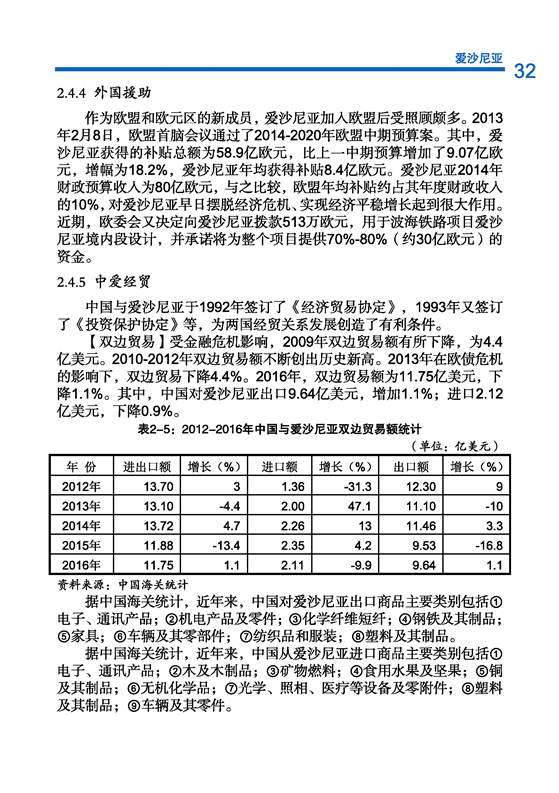 爱沙尼亚 32

2.4.4 外国援助

作为欧盟和欧元区的新成员，爱沙尼亚加入欧盟后受照顾颇多。2013年2月8日，欧盟首脑会议通过了2014-2020年欧盟中期预算案。其中，爱沙尼亚获得的补贴总额为58.9亿欧元，比上一中期预算增加了9.07亿欧元，增幅为18.2%，爱沙尼亚年均获得补贴8.4亿欧元。爱沙尼亚2014年财政预算收入为80亿欧元，与之比较，欧盟年均补贴约占其年度财政收入的10%，对爱沙尼亚早日摆脱经济危机、实现经济平稳增长起到很大作用。近期，欧委会又决定向爱沙尼亚拨款513万欧元，用于波海铁路项目爱沙尼亚境内段设计，并承诺将为整个项目提供70%-80%（约30亿欧元）的资金。

2.4.5 中爱经贸

中国与爱沙尼亚于1992年签订了《经济贸易协定》，1993年又签订了《投资保护协定》等，为两国经贸关系发展创造了有利条件。

【双边贸易】受金融危机影响，2009年双边贸易额有所下降，为4.4亿美元。2010-2012年双边贸易额不断创出历史新高。2013年在欧债危机的影响下，双边贸易下降4.4%。2016年，双边贸易额为11.75亿美元，下降1.1%。其中，中国对爱沙尼亚出口9.64亿美元，增加1.1%；进口2.12亿美元，下降0.9%。

表2-5：2012-2016年中国与爱沙尼亚双边贸易额统计

（单位：亿美元）

| 年 份 | 进出口额 | 增长（%） | 进口额 | 增长（%） | 出口额 | 增长（%） |
|---|---|---|---|---|---|---|
| 2012年 | 13.70 | 3 | 1.36 | -31.3 | 12.30 | 9 |
| 2013年 | 13.10 | -4.4 | 2.00 | 47.1 | 11.10 | -10 |
| 2014年 | 13.72 | 4.7 | 2.26 | 13 | 11.46 | 3.3 |
| 2015年 | 11.88 | -13.4 | 2.35 | 4.2 | 9.53 | -16.8 |
| 2016年 | 11.75 | 1.1 | 2.11 | -9.9 | 9.64 | 1.1 |

资料来源：中国海关统计

据中国海关统计，近年来，中国对爱沙尼亚出口商品主要类别包括①电子、通讯产品；②机电产品及零件；③化学纤维短纤；④钢铁及其制品；⑤家具；⑥车辆及其零部件；⑦纺织品和服装；⑧塑料及其制品。

据中国海关统计，近年来，中国从爱沙尼亚进口商品主要类别包括①电子、通讯产品；②木及木制品；③矿物燃料；④食用水果及坚果；⑤铜及其制品；⑥无机化学品；⑦光学、照相、医疗等设备及零附件；⑧塑料及其制品；⑨车辆及其零件。